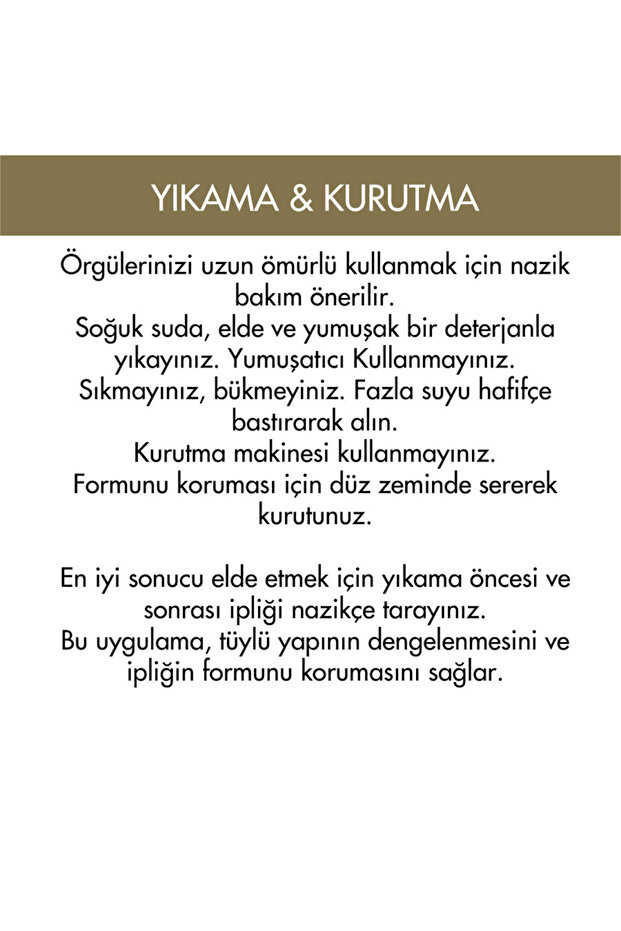 YIKAMA & KURUTMA

Örgülerinizi uzun ömürlü kullanmak için nazik bakım önerilir.
Soğuk suda, elde ve yumuşak bir deterjanla yıkayınız. Yumuşatıcı Kullanmayınız.
Sıkmayınız, bükmeyiniz. Fazla suyu hafifçe bastırarak alın.
Kurutma makinesi kullanmayınız.
Formunu koruması için düz zeminde sererek kurutunuz.

En iyi sonucu elde etmek için yıkama öncesi ve sonrası ipliği nazikçe tarayınız.
Bu uygulama, tüylü yapının dengelenmesini ve ipliğin formunu korumasını sağlar.